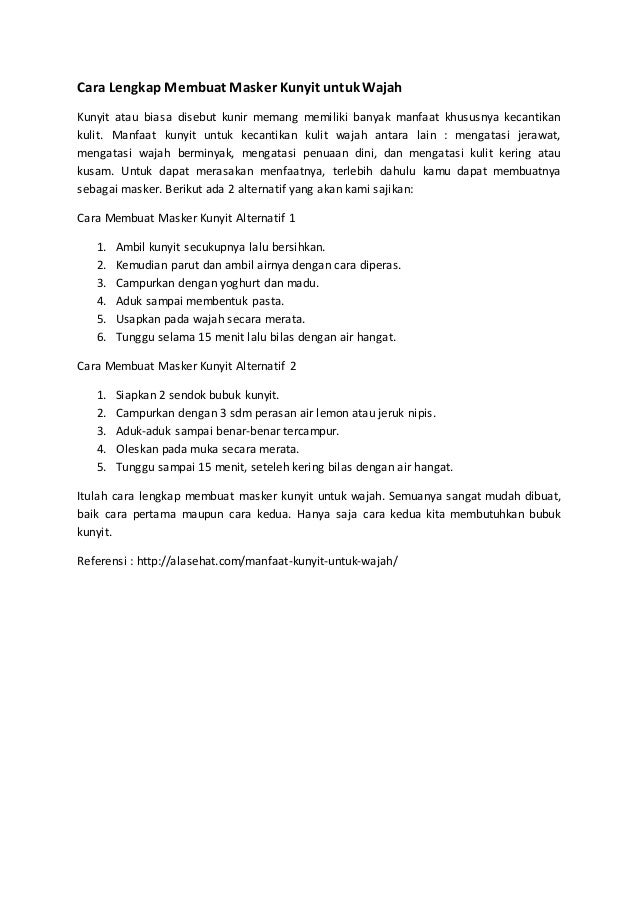 Cara Lengkap Membuat Masker Kunyit untuk Wajah

Kunyit atau biasa disebut kunir memang memiliki banyak manfaat khususnya kecantikan kulit. Manfaat kunyit untuk kecantikan kulit wajah antara lain : mengatasi jerawat, mengatasi wajah berminyak, mengatasi penuaan dini, dan mengatasi kulit kering atau kusam. Untuk dapat merasakan menfaatnya, terlebih dahulu kamu dapat membuatnya sebagai masker. Berikut ada 2 alternatif yang akan kami sajikan:

Cara Membuat Masker Kunyit Alternatif 1

1. Ambil kunyit secukupnya lalu bersihkan.
2. Kemudian parut dan ambil airnya dengan cara diperas.
3. Campurkan dengan yoghurt dan madu.
4. Aduk sampai membentuk pasta.
5. Usapkan pada wajah secara merata.
6. Tunggu selama 15 menit lalu bilas dengan air hangat.

Cara Membuat Masker Kunyit Alternatif 2

1. Siapkan 2 sendok bubuk kunyit.
2. Campurkan dengan 3 sdm perasan air lemon atau jeruk nipis.
3. Aduk-aduk sampai benar-benar tercampur.
4. Oleskan pada muka secara merata.
5. Tunggu sampai 15 menit, seteleh kering bilas dengan air hangat.

Itulah cara lengkap membuat masker kunyit untuk wajah. Semuanya sangat mudah dibuat, baik cara pertama maupun cara kedua. Hanya saja cara kedua kita membutuhkan bubuk kunyit.

Referensi : http://alasehat.com/manfaat-kunyit-untuk-wajah/